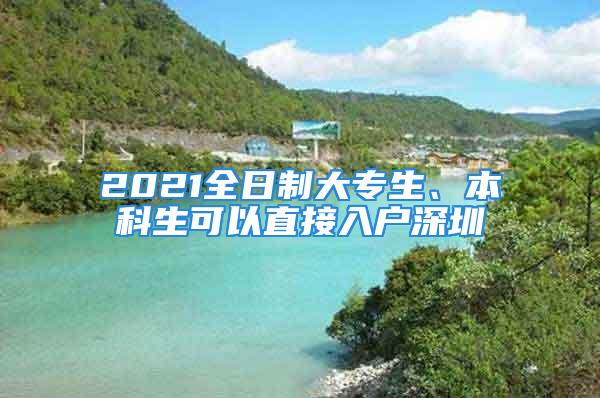 2021全日制大专生、本科生可以直接入户深圳